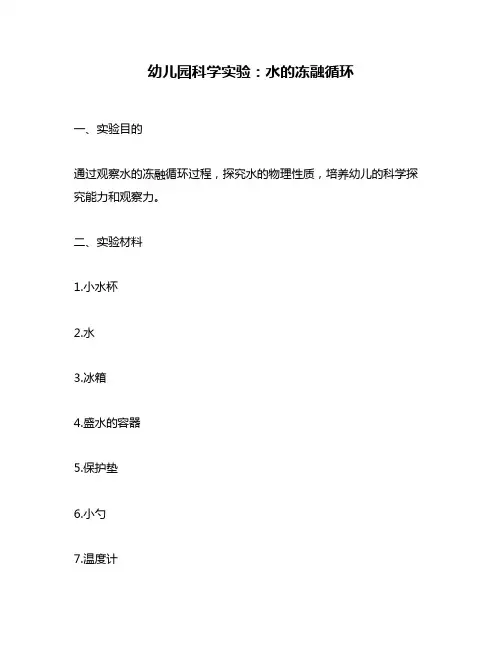 幼儿园科学实验：水的冻融循环

一、实验目的

通过观察水的冻融循环过程，探究水的物理性质，培养幼儿的科学探究能力和观察力。

二、实验材料

1.小水杯

2.水

3.冰箱

4.盛水的容器

5.保护垫

6.小勺

7.温度计